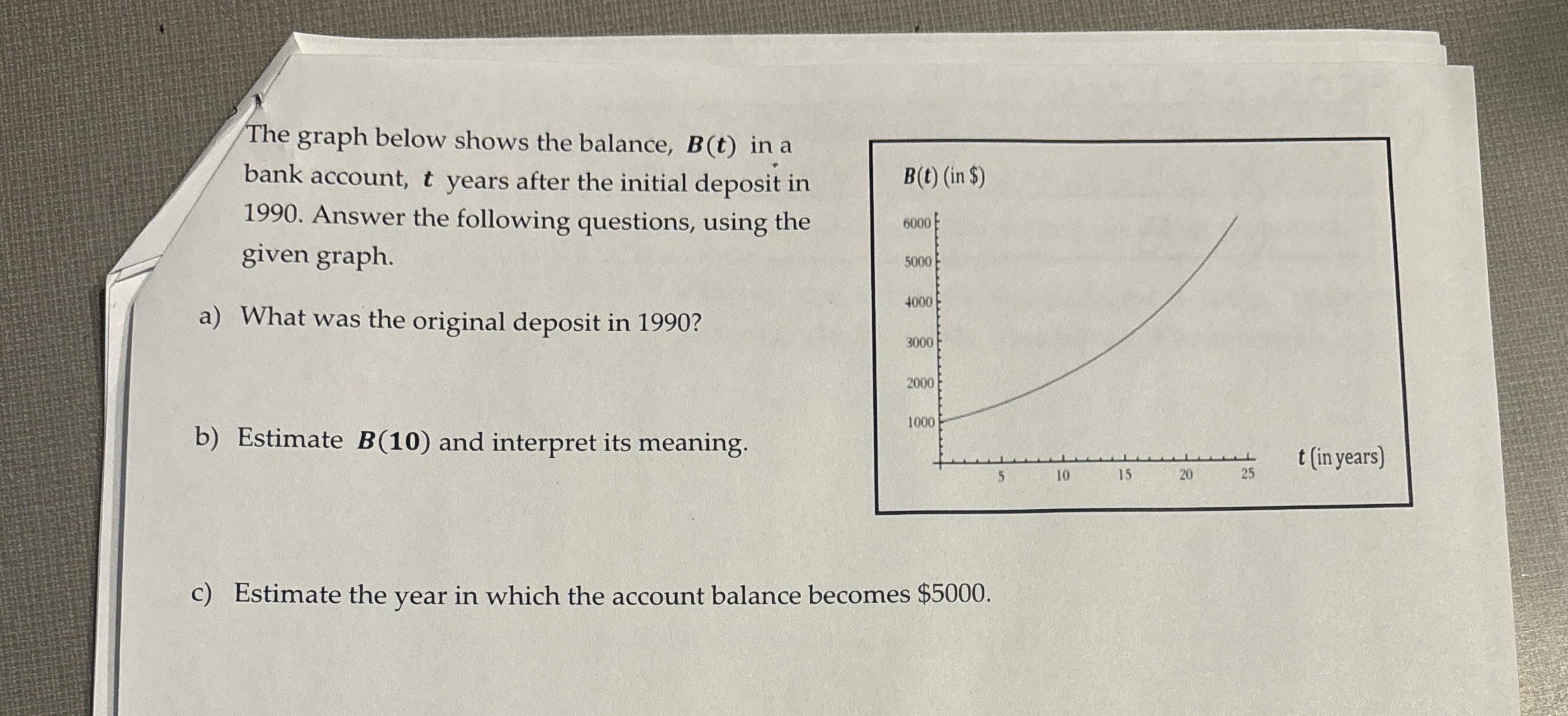 The graph below shows the balance, $B(t)$ in a bank account, $t$ years after the initial deposit in 1990. Answer the following questions, using the given graph.

a) What was the original deposit in 1990?

b) Estimate $B(10)$ and interpret its meaning.

$B(t)$ (in $)

6000
5000
4000
3000
2000
1000

5
10
15
20
25

$t$ (in years)

c) Estimate the year in which the account balance becomes $5000.